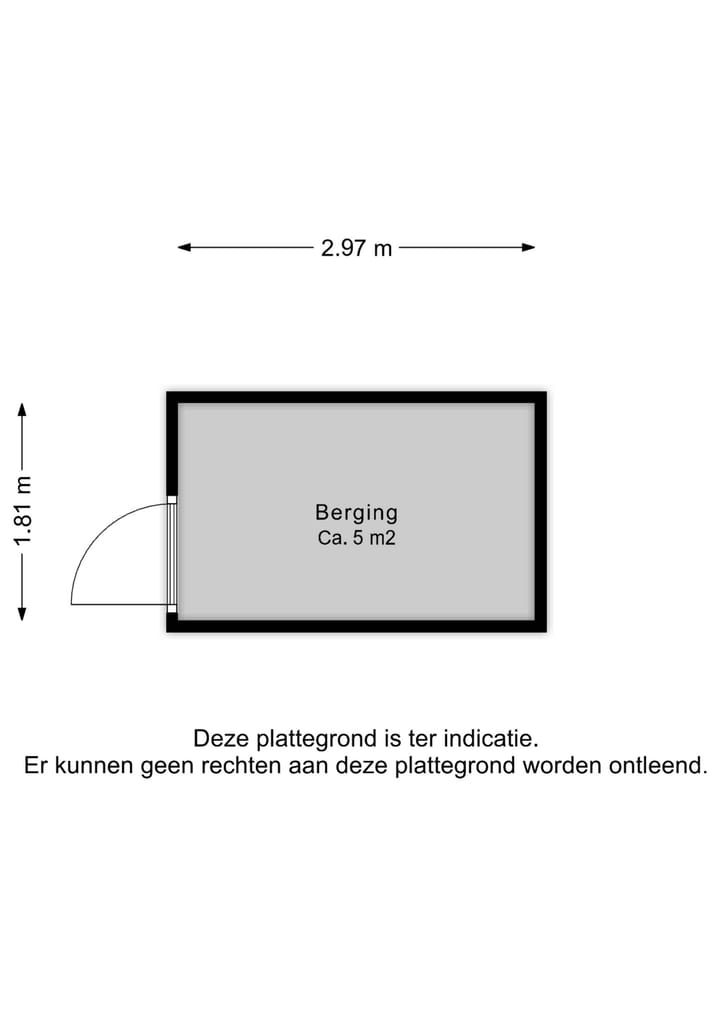 2.97 m

1.81 m

Berging
Ca. 5 m2

Deze plattegrond is ter indicatie.
Er kunnen geen rechten aan deze plattegrond worden ontleend.